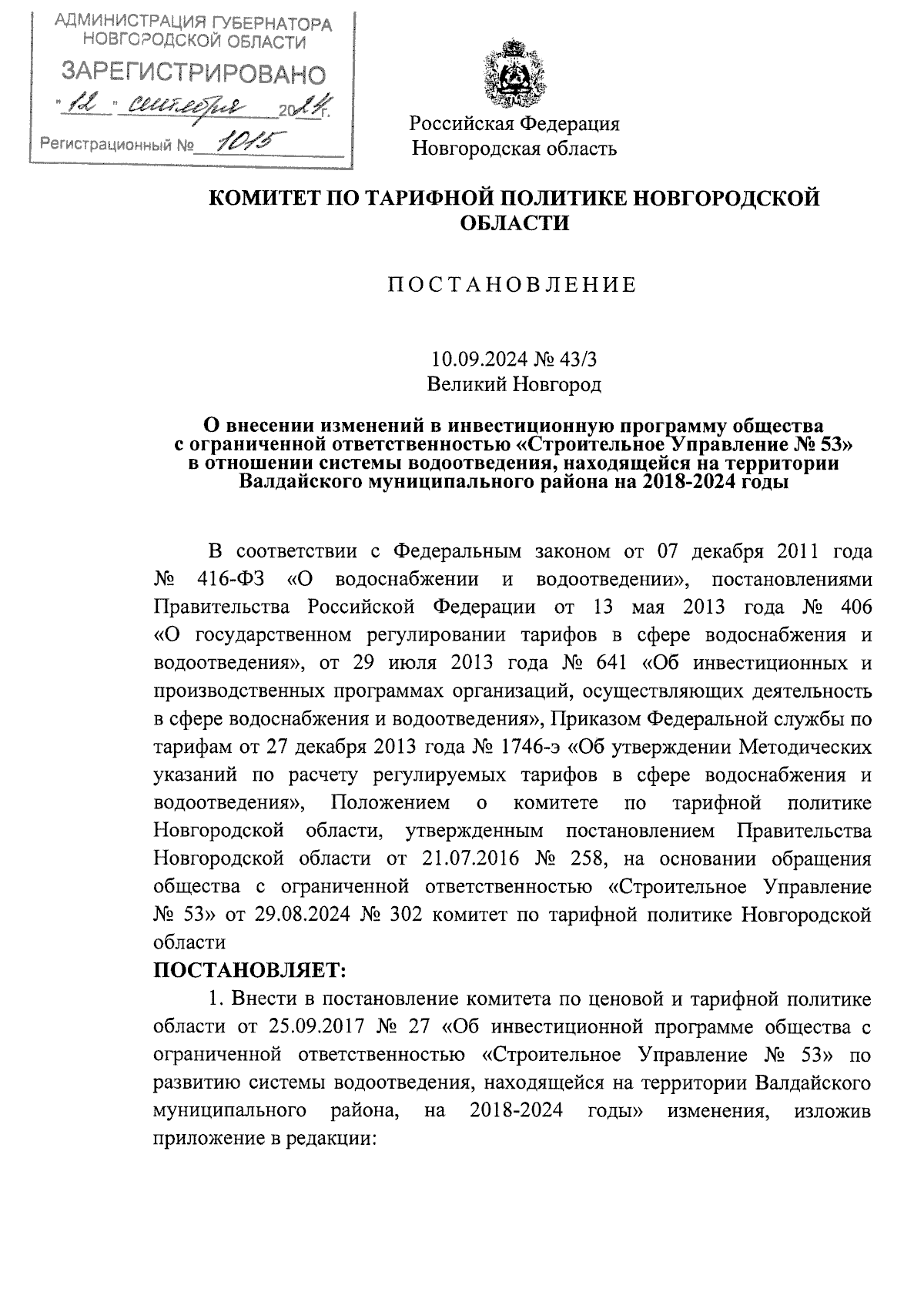 АДМИНИСТРАЦИЯ ГУБЕРНАТОРА НОВГОРОДСКОЙ ОБЛАСТИ
ЗАРЕГИСТРИРОВАНО
"12" сентября 2024 г.
Регистрационный № 1015

Российская Федерация
Новгородская область

КОМИТЕТ ПО ТАРИФНОЙ ПОЛИТИКЕ НОВГОРОДСКОЙ ОБЛАСТИ

ПОСТАНОВЛЕНИЕ

10.09.2024 № 43/3
Великий Новгород

О внесении изменений в инвестиционную программу общества с ограниченной ответственностью «Строительное Управление № 53» в отношении системы водоотведения, находящейся на территории Валдайского муниципального района на 2018-2024 годы

В соответствии с Федеральным законом от 07 декабря 2011 года № 416-ФЗ «О водоснабжении и водоотведении», постановлениями Правительства Российской Федерации от 13 мая 2013 года № 406 «О государственном регулировании тарифов в сфере водоснабжения и водоотведения», от 29 июля 2013 года № 641 «Об инвестиционных и производственных программах организаций, осуществляющих деятельность в сфере водоснабжения и водоотведения», Приказом Федеральной службы по тарифам от 27 декабря 2013 года № 1746-э «Об утверждении Методических указаний по расчету регулируемых тарифов в сфере водоснабжения и водоотведения», Положением о комитете по тарифной политике Новгородской области, утвержденным постановлением Правительства Новгородской области от 21.07.2016 № 258, на основании обращения общества с ограниченной ответственностью «Строительное Управление № 53» от 29.08.2024 № 302 комитет по тарифной политике Новгородской области
ПОСТАНОВЛЯЕТ:
1. Внести в постановление комитета по ценовой и тарифной политике области от 25.09.2017 № 27 «Об инвестиционной программе общества с ограниченной ответственностью «Строительное Управление № 53» по развитию системы водоотведения, находящейся на территории Валдайского муниципального района, на 2018-2024 годы» изменения, изложив приложение в редакции: